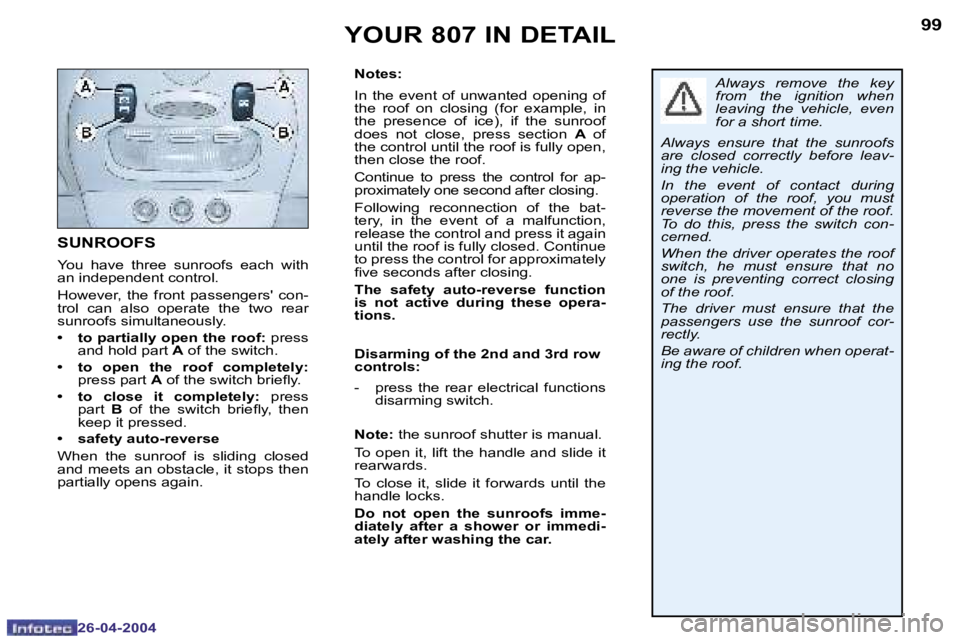 YOUR 807 IN DETAIL

99

A A B B

SUNROOFS

You have three sunroofs each with an independent control.

However, the front passengers' control can also operate the two rear sunroofs simultaneously.

• to partially open the roof: press and hold part A of the switch.

• to open the roof completely: press part A of the switch briefly.

• to close it completely: press part B of the switch briefly, then keep it pressed.

• safety auto-reverse

When the sunroof is sliding closed and meets an obstacle, it stops then partially opens again.

Notes:

In the event of unwanted opening of the roof on closing (for example, in the presence of ice), if the sunroof does not close, press section A of the control until the roof is fully open, then close the roof.

Continue to press the control for approximately one second after closing.

Following reconnection of the battery, in the event of a malfunction, release the control and press it again until the roof is fully closed. Continue to press the control for approximately five seconds after closing.

The safety auto-reverse function is not active during these operations.

Disarming of the 2nd and 3rd row controls:

- press the rear electrical functions disarming switch.

Note: the sunroof shutter is manual.

To open it, lift the handle and slide it rearwards.

To close it, slide it forwards until the handle locks.

Do not open the sunroofs immediately after a shower or immediately after washing the car.

Always remove the key from the ignition when leaving the vehicle, even for a short time.

Always ensure that the sunroofs are closed correctly before leaving the vehicle.

In the event of contact during operation of the roof, you must reverse the movement of the roof. To do this, press the switch concerned.

When the driver operates the roof switch, he must ensure that no one is preventing correct closing of the roof.

The driver must ensure that the passengers use the sunroof correctly.

Be aware of children when operating the roof.

Infotec 26-04-2004

carmanualsonline.info